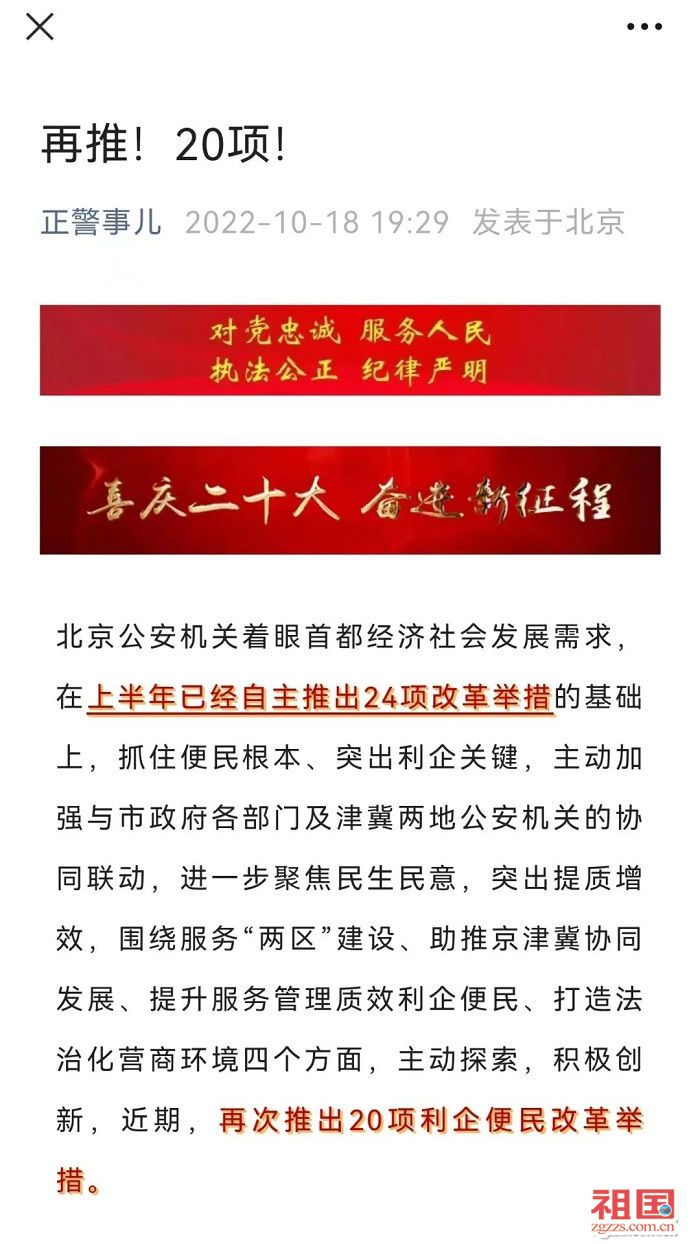 再推！20项！

正警事儿 2022-10-18 19:29 发表于北京

对党忠诚 服务人民
执法公正 纪律严明

喜庆二十大 奋进新征程

北京公安机关着眼首都经济社会发展需求，在上半年已经自主推出24项改革举措的基础上，抓住便民根本、突出利企关键，主动加强与市政府各部门及津冀两地公安机关的协同联动，进一步聚焦民生民意，突出提质增效，围绕服务“两区”建设、助推京津冀协同发展、提升服务管理质效利企便民、打造法治化营商环境四个方面，主动探索，积极创新，近期，再次推出20项利企便民改革举措。

祖国
zgzzs.com.cn